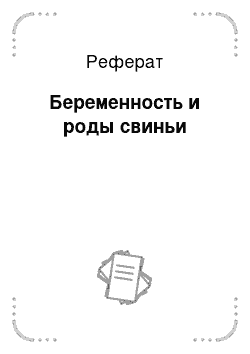 Реферат

Беременность и роды свиньи